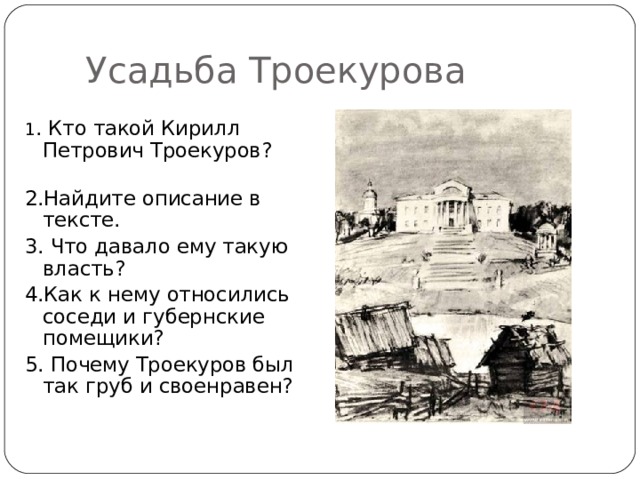 Усадьба Троекурова

1. Кто такой Кирилл Петрович Троекуров?

2.Найдите описание в тексте.

3. Что давало ему такую власть?

4.Как к нему относились соседи и губернские помещики?

5. Почему Троекуров был так груб и своенравен?